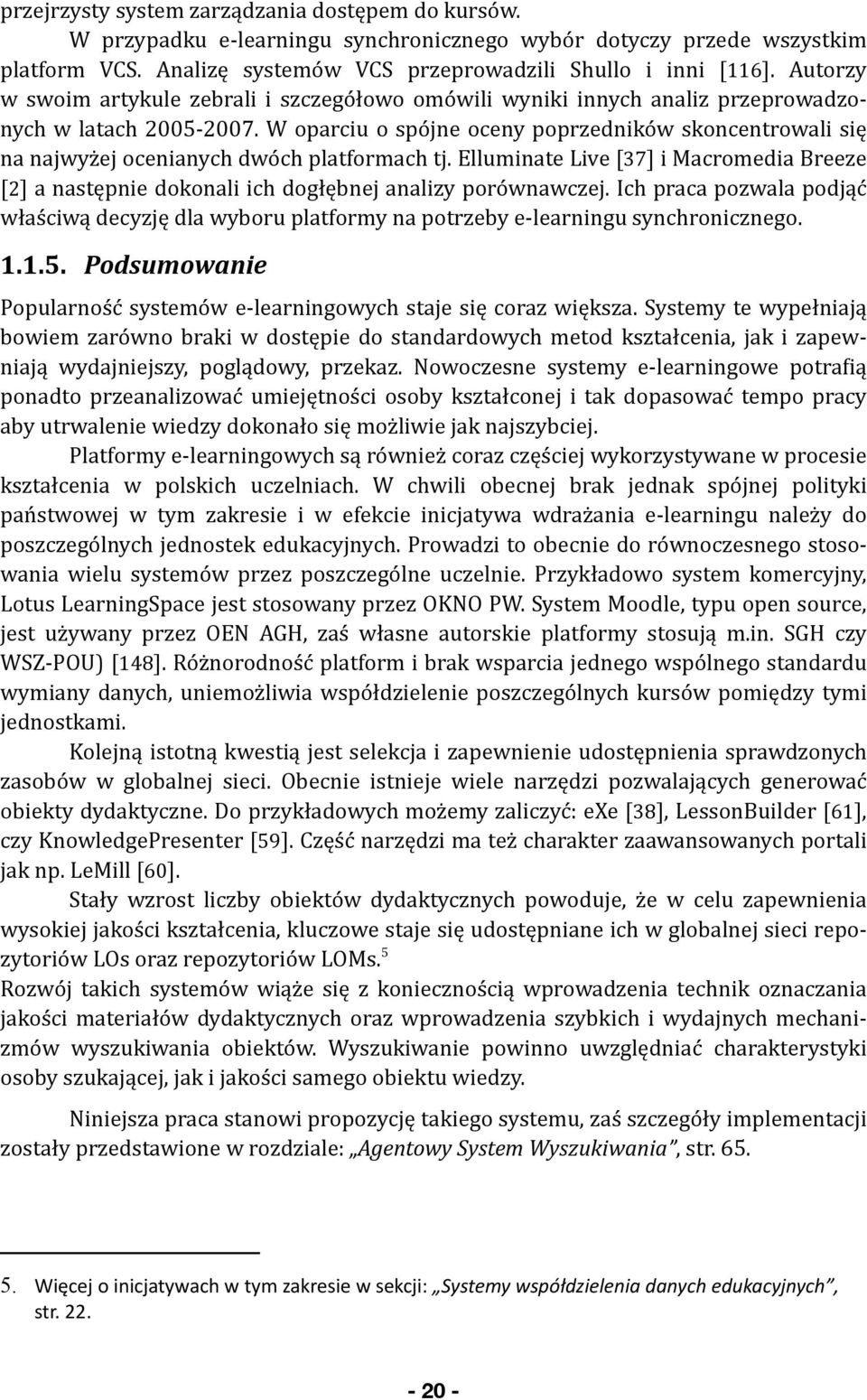 przejrzysty system zarządzania dostępem do kursów.

W przypadku e-learningu synchronicznego wybór dotyczy przede wszystkim platform VCS. Analizę systemów VCS przeprowadzili Shullo i inni [116]. Autorzy w swoim artykule zebrali i szczegółowo omówili wyniki innych analiz przeprowadzonych w latach 2005-2007. W oparciu o spójne oceny poprzedników skoncentrowali się na najwyżej ocenianych dwóch platformach tj. Elluminate Live [37] i Macromedia Breeze [2] a następnie dokonali ich dogłębnej analizy porównawczej. Ich praca pozwala podjąć właściwą decyzję dla wyboru platformy na potrzeby e-learningu synchronicznego.

1.1.5. Podsumowanie

Popularność systemów e-learningowych staje się coraz większa. Systemy te wypełniają bowiem zarówno braki w dostępie do standardowych metod kształcenia, jak i zapewniają wydajniejszy, poglądowy, przekaz. Nowoczesne systemy e-learningowe potrafią ponadto przeanalizować umiejętności osoby kształconej i tak dopasować tempo pracy aby utrwalenie wiedzy dokonało się możliwie jak najszybciej.

Platformy e-learningowych są również coraz częściej wykorzystywane w procesie kształcenia w polskich uczelniach. W chwili obecnej brak jednak spójnej polityki państwowej w tym zakresie i w efekcie inicjatywa wdrażania e-learningu należy do poszczególnych jednostek edukacyjnych. Prowadzi to obecnie do równoczesnego stosowania wielu systemów przez poszczególne uczelnie. Przykładowo system komercyjny, Lotus LearningSpace jest stosowany przez OKNO PW. System Moodle, typu open source, jest używany przez OEN AGH, zaś własne autorskie platformy stosują m.in. SGH czy WSZ-POU) [148]. Różnorodność platform i brak wsparcia jednego wspólnego standardu wymiany danych, uniemożliwia współdzielenie poszczególnych kursów pomiędzy tymi jednostkami.

Kolejną istotną kwestią jest selekcja i zapewnienie udostępnienia sprawdzonych zasobów w globalnej sieci. Obecnie istnieje wiele narzędzi pozwalających generować obiekty dydaktyczne. Do przykładowych możemy zaliczyć: eXe [38], LessonBuilder [61], czy KnowledgePresenter [59]. Część narzędzi ma też charakter zaawansowanych portali jak np. LeMill [60].

Stały wzrost liczby obiektów dydaktycznych powoduje, że w celu zapewnienia wysokiej jakości kształcenia, kluczowe staje się udostępniane ich w globalnej sieci repozytoriów LOs oraz repozytoriów LOMs.$^5$
Rozwój takich systemów wiąże się z koniecznością wprowadzenia technik oznaczania jakości materiałów dydaktycznych oraz wprowadzenia szybkich i wydajnych mechanizmów wyszukiwania obiektów. Wyszukiwanie powinno uwzględniać charakterystyki osoby szukającej, jak i jakości samego obiektu wiedzy.

Niniejsza praca stanowi propozycję takiego systemu, zaś szczegóły implementacji zostały przedstawione w rozdziale: „Agentowy System Wyszukiwania”, str. 65.

5. Więcej o inicjatywach w tym zakresie w sekcji: „Systemy współdzielenia danych edukacyjnych”, str. 22.

- 20 -